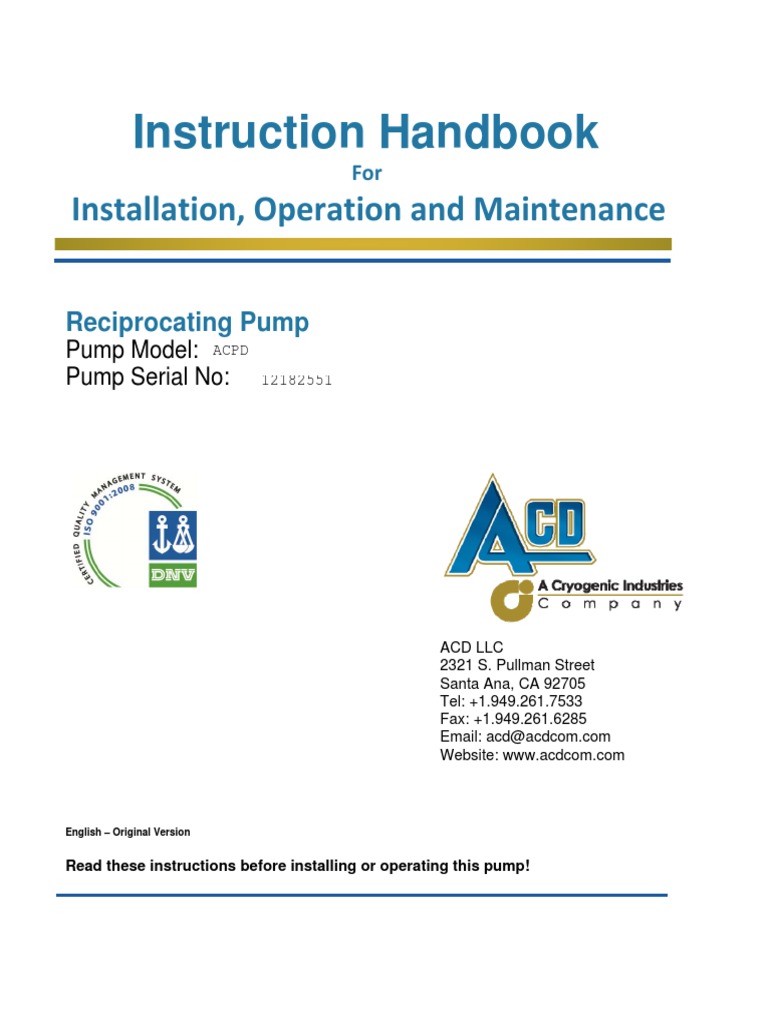 Instruction Handbook

For

Installation, Operation and Maintenance

Reciprocating Pump

Pump Model: ACPD

Pump Serial No: 12182551

CERTIFIED QUALITY MANAGEMENT SYSTEM ISO 9001:2008

DNV

ACD

A Cryogenic Industries Company

ACD LLC
2321 S. Pullman Street
Santa Ana, CA 92705
Tel: +1.949.261.7533
Fax: +1.949.261.6285
Email: acd@acdcom.com
Website: www.acdcom.com

English – Original Version

Read these instructions before installing or operating this pump!